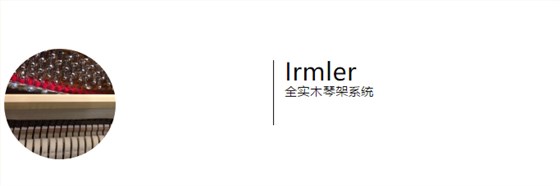 Irmler
全实木琴架系统